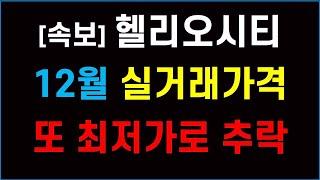 [속보] 헬리오시티
12월 실거래가격
또 최저가로 추락